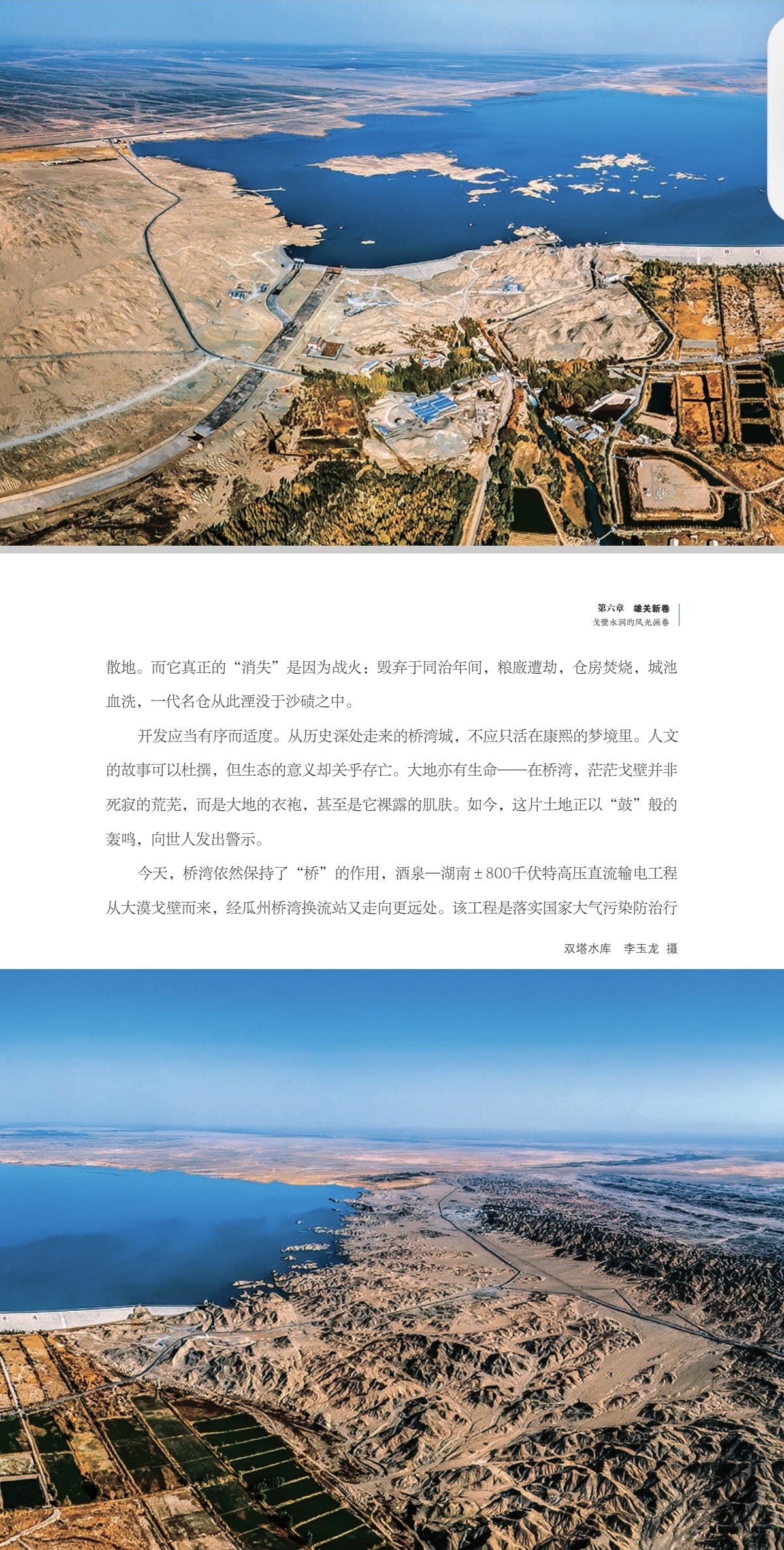 第六章　雄关新卷
戈壁水润的风光画卷

散地。而它真正的“消失”是因为战火：毁弃于同治年间，粮廒遭劫，仓房焚烧，城池血洗，一代名仓从此湮没于沙碛之中。

开发应当有序而适度。从历史深处走来的桥湾城，不应只活在康熙的梦境里。人文的故事可以杜撰，但生态的意义却关乎存亡。大地亦有生命——在桥湾，茫茫戈壁并非死寂的荒芜，而是大地的衣袍，甚至是它裸露的肌肤。如今，这片土地正以“鼓”般的轰鸣，向世人发出警示。

今天，桥湾依然保持了“桥”的作用，酒泉—湖南±800千伏特高压直流输电工程从大漠戈壁而来，经瓜州桥湾换流站又走向更远处。该工程是落实国家大气污染防治行

双塔水库　李玉龙　摄